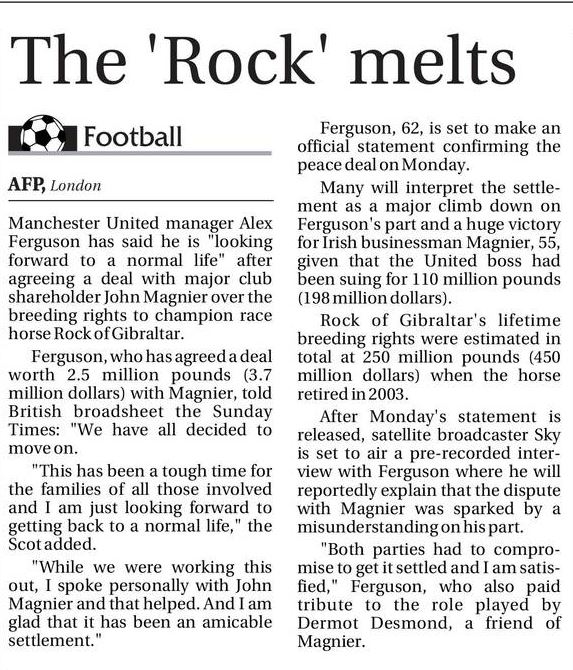 The 'Rock' melts

Football

AFP, London

Manchester United manager Alex Ferguson has said he is "looking forward to a normal life" after agreeing a deal with major club shareholder John Magnier over the breeding rights to champion race horse Rock of Gibraltar.

Ferguson, who has agreed a deal worth 2.5 million pounds (3.7 million dollars) with Magnier, told British broadsheet the Sunday Times: "We have all decided to move on.

"This has been a tough time for the families of all those involved and I am just looking forward to getting back to a normal life," the Scot added.

"While we were working this out, I spoke personally with John Magnier and that helped. And I am glad that it has been an amicable settlement."

Ferguson, 62, is set to make an official statement confirming the peace deal on Monday.

Many will interpret the settlement as a major climb down on Ferguson's part and a huge victory for Irish businessman Magnier, 55, given that the United boss had been suing for 110 million pounds (198 million dollars).

Rock of Gibraltar's lifetime breeding rights were estimated in total at 250 million pounds (450 million dollars) when the horse retired in 2003.

After Monday's statement is released, satellite broadcaster Sky is set to air a pre-recorded interview with Ferguson where he will reportedly explain that the dispute with Magnier was sparked by a misunderstanding on his part.

"Both parties had to compromise to get it settled and I am satisfied," Ferguson, who also paid tribute to the role played by Dermot Desmond, a friend of Magnier.